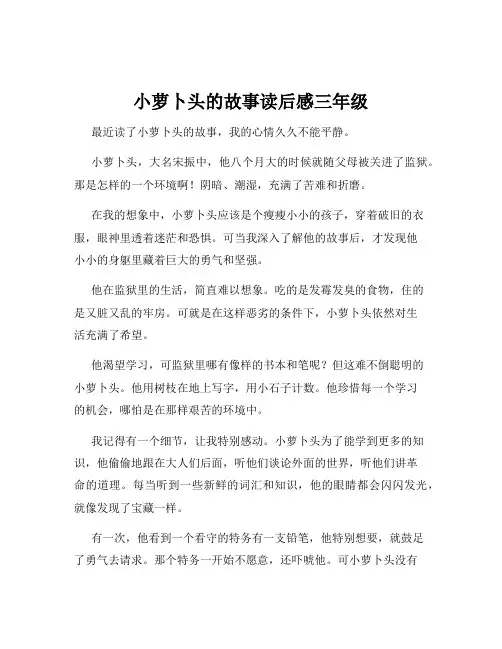 小萝卜头的故事读后感三年级

最近读了小萝卜头的故事，我的心情久久不能平静。

小萝卜头，大名宋振中，他八个月大的时候就随父母被关进了监狱。那是怎样的一个环境啊！阴暗、潮湿，充满了苦难和折磨。

在我的想象中，小萝卜头应该是个瘦瘦小小的孩子，穿着破旧的衣服，眼神里透着迷茫和恐惧。可当我深入了解他的故事后，才发现他小小的身躯里藏着巨大的勇气和坚强。

他在监狱里的生活，简直难以想象。吃的是发霉发臭的食物，住的是又脏又乱的牢房。可就是在这样恶劣的条件下，小萝卜头依然对生活充满了希望。

他渴望学习，可监狱里哪有像样的书本和笔呢？但这难不倒聪明的小萝卜头。他用树枝在地上写字，用小石子计数。他珍惜每一个学习的机会，哪怕是在那样艰苦的环境中。

我记得有一个细节，让我特别感动。小萝卜头为了能学到更多的知识，他偷偷地跟在大人们后面，听他们谈论外面的世界，听他们讲革命的道理。每当听到一些新鲜的词汇和知识，他的眼睛都会闪闪发光，就像发现了宝藏一样。

有一次，他看到一个看守的特务有一支铅笔，他特别想要，就鼓足了勇气去请求。那个特务一开始不愿意，还吓唬他。可小萝卜头没有